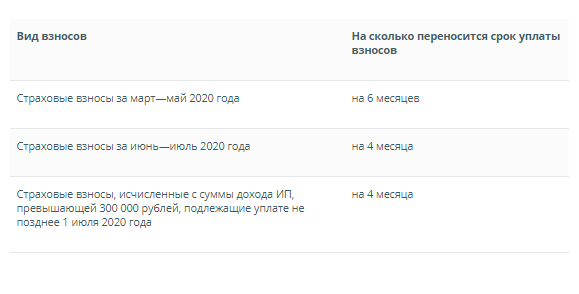 | Вид взносов | На сколько переносится срок уплаты взносов |
|---|---|
| Страховые взносы за март—май 2020 года | на 6 месяцев |
| Страховые взносы за июнь—июль 2020 года | на 4 месяца |
| Страховые взносы, исчисленные с суммы дохода ИП, превышающей 300 000 рублей, подлежащие уплате не позднее 1 июля 2020 года | на 4 месяца |